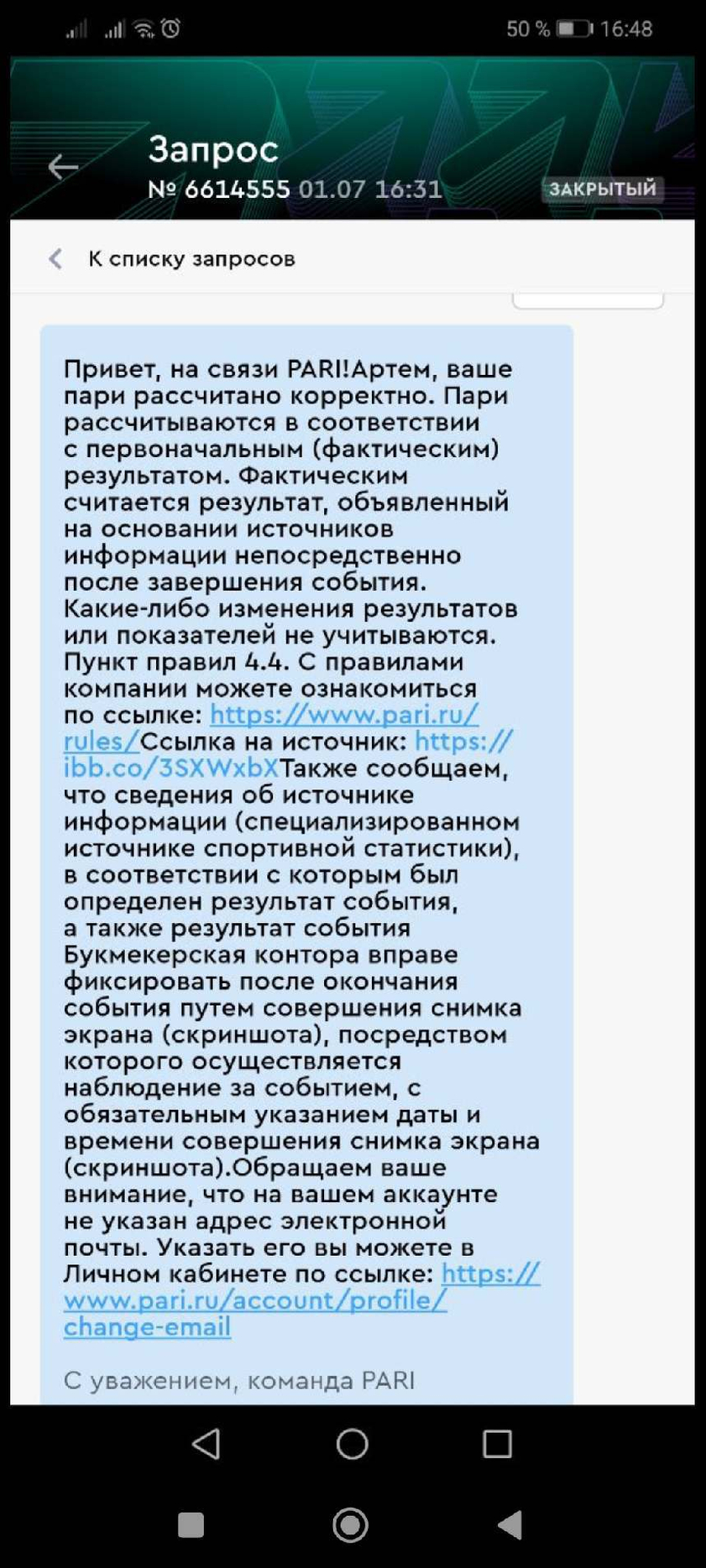 50 % 16:48

Запрос
№ 6614555 01.07 16:31
ЗАКРЫТЫЙ

К списку запросов

Привет, на связи PARI!Артем, ваше пари рассчитано корректно. Пари рассчитываются в соответствии с первоначальным (фактическим) результатом. Фактическим считается результат, объявленный на основании источников информации непосредственно после завершения события. Какие-либо изменения результатов или показателей не учитываются. Пункт правил 4.4. С правилами компании можете ознакомиться по ссылке: https://www.pari.ru/rules/Ссылка на источник: https://ibb.co/3SXWxbXТакже сообщаем, что сведения об источнике информации (специализированном источнике спортивной статистики), в соответствии с которым был определен результат события, а также результат события Букмекерская контора вправе фиксировать после окончания события путем совершения снимка экрана (скриншота), посредством которого осуществляется наблюдение за событием, с обязательным указанием даты и времени совершения снимка экрана (скриншота).Обращаем ваше внимание, что на вашем аккаунте не указан адрес электронной почты. Указать его вы можете в Личном кабинете по ссылке: https://www.pari.ru/account/profile/change-email

С уважением, команда PARI